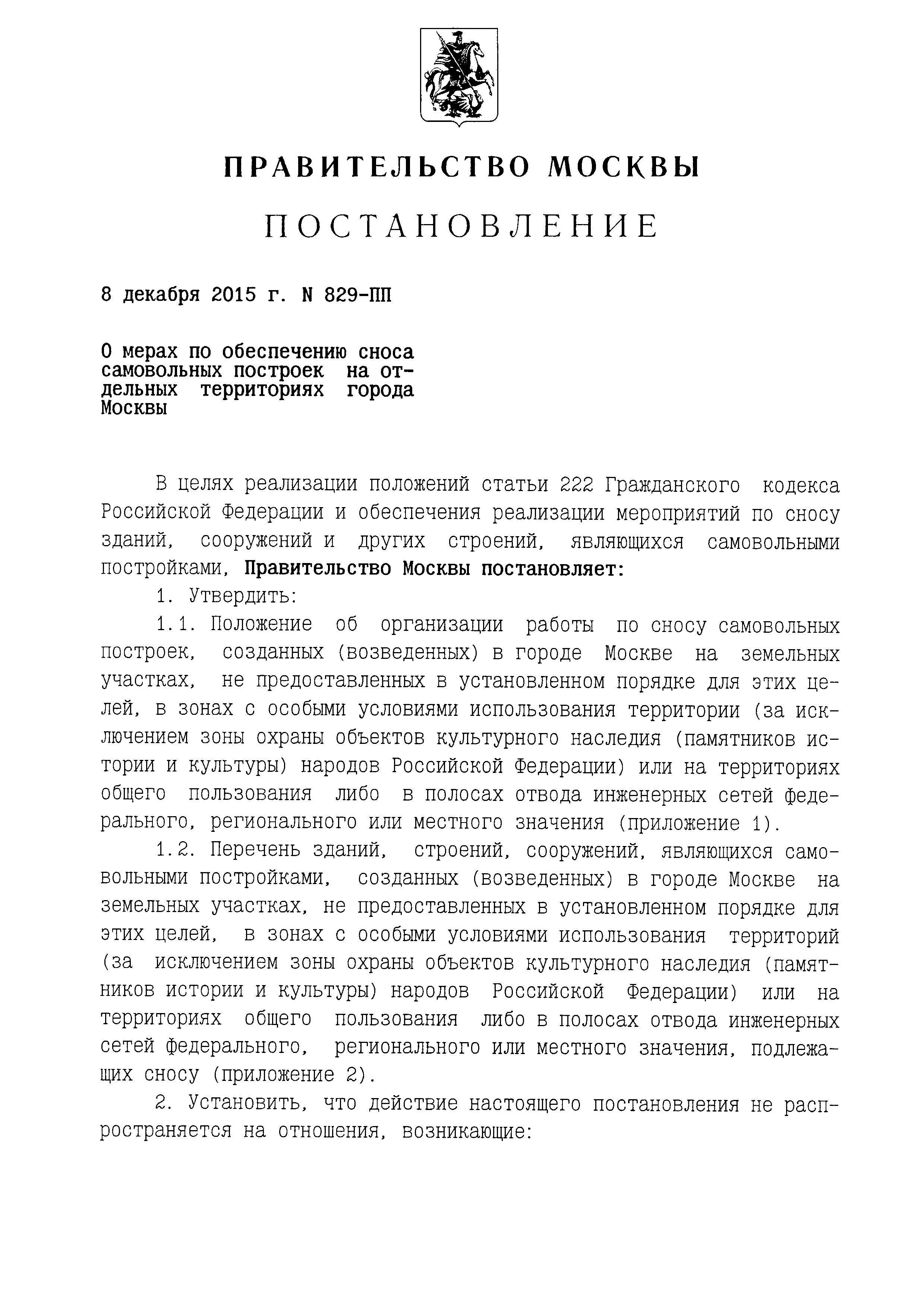 ПРАВИТЕЛЬСТВО МОСКВЫ

ПОСТАНОВЛЕНИЕ

8 декабря 2015 г. N 829-ПП

О мерах по обеспечению сноса самовольных построек на отдельных территориях города Москвы

В целях реализации положений статьи 222 Гражданского кодекса Российской Федерации и обеспечения реализации мероприятий по сносу зданий, сооружений и других строений, являющихся самовольными постройками, Правительство Москвы постановляет:

1. Утвердить:

1.1. Положение об организации работы по сносу самовольных построек, созданных (возведенных) в городе Москве на земельных участках, не предоставленных в установленном порядке для этих целей, в зонах с особыми условиями использования территории (за исключением зоны охраны объектов культурного наследия (памятников истории и культуры) народов Российской Федерации) или на территориях общего пользования либо в полосах отвода инженерных сетей федерального, регионального или местного значения (приложение 1).

1.2. Перечень зданий, строений, сооружений, являющихся самовольными постройками, созданных (возведенных) в городе Москве на земельных участках, не предоставленных в установленном порядке для этих целей, в зонах с особыми условиями использования территорий (за исключением зоны охраны объектов культурного наследия (памятников истории и культуры) народов Российской Федерации) или на территориях общего пользования либо в полосах отвода инженерных сетей федерального, регионального или местного значения, подлежащих сносу (приложение 2).

2. Установить, что действие настоящего постановления не распространяется на отношения, возникающие: